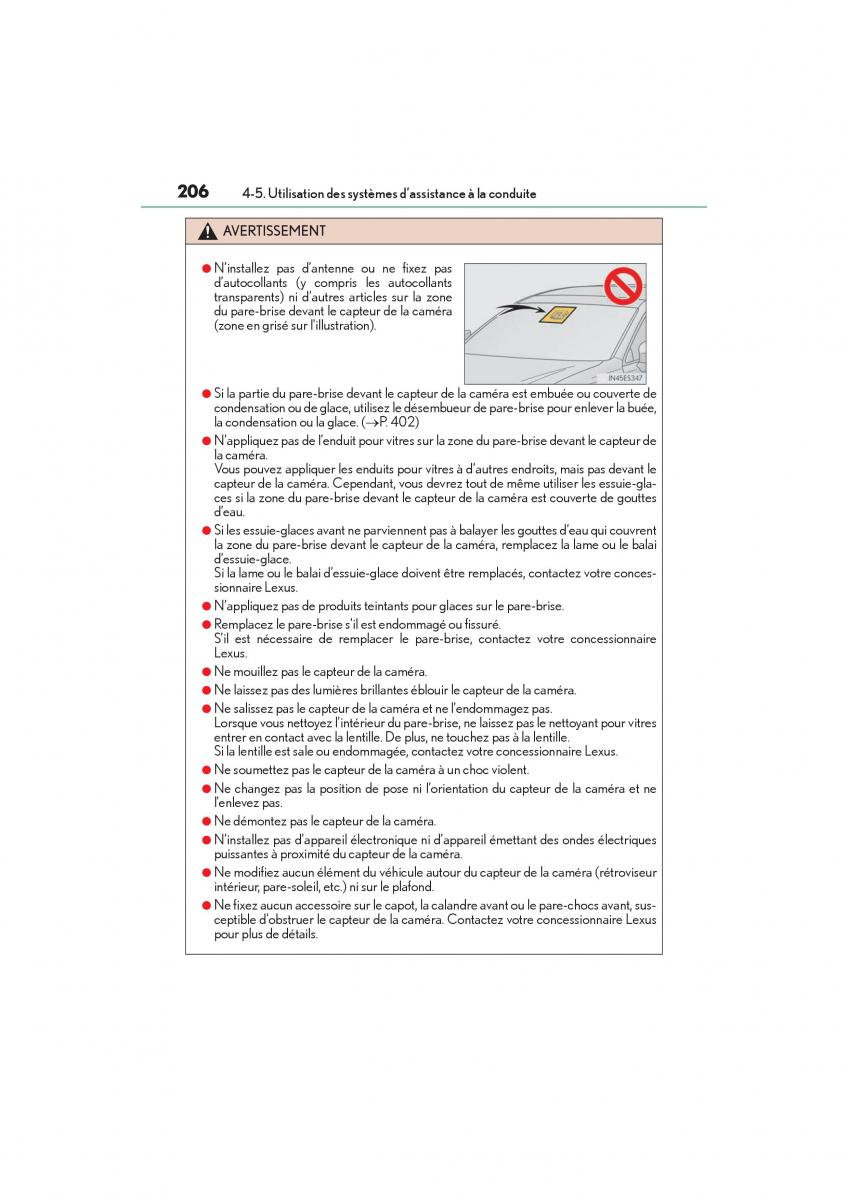 206 4-5. Utilisation des systèmes d'assistance à la conduite

AVERTISSEMENT

● N'installez pas d'antenne ou ne fixez pas d'autocollants (y compris les autocollants transparents) ni d'autres articles sur la zone du pare-brise devant le capteur de la caméra (zone en grisé sur l'illustration).

IN45ES347

● Si la partie du pare-brise devant le capteur de la caméra est embuée ou couverte de condensation ou de glace, utilisez le désembueur de pare-brise pour enlever la buée, la condensation ou la glace. (→P. 402)

● N'appliquez pas de l'enduit pour vitres sur la zone du pare-brise devant le capteur de la caméra.
Vous pouvez appliquer les enduits pour vitres à d'autres endroits, mais pas devant le capteur de la caméra. Cependant, vous devrez tout de même utiliser les essuie-glaces si la zone du pare-brise devant le capteur de la caméra est couverte de gouttes d'eau.

● Si les essuie-glaces avant ne parviennent pas à balayer les gouttes d'eau qui couvrent la zone du pare-brise devant le capteur de la caméra, remplacez la lame ou le balai d'essuie-glace.
Si la lame ou le balai d'essuie-glace doivent être remplacés, contactez votre concessionnaire Lexus.

● N'appliquez pas de produits teintants pour glaces sur le pare-brise.

● Remplacez le pare-brise s'il est endommagé ou fissuré.
S'il est nécessaire de remplacer le pare-brise, contactez votre concessionnaire Lexus.

● Ne mouillez pas le capteur de la caméra.

● Ne laissez pas des lumières brillantes éblouir le capteur de la caméra.

● Ne salissez pas le capteur de la caméra et ne l'endommagez pas.
Lorsque vous nettoyez l'intérieur du pare-brise, ne laissez pas le nettoyant pour vitres entrer en contact avec la lentille. De plus, ne touchez pas à la lentille.
Si la lentille est sale ou endommagée, contactez votre concessionnaire Lexus.

● Ne soumettez pas le capteur de la caméra à un choc violent.

● Ne changez pas la position de pose ni l'orientation du capteur de la caméra et ne l'enlevez pas.

● Ne démontez pas le capteur de la caméra.

● N'installez pas d'appareil électronique ni d'appareil émettant des ondes électriques puissantes à proximité du capteur de la caméra.

● Ne modifiez aucun élément du véhicule autour du capteur de la caméra (rétroviseur intérieur, pare-soleil, etc.) ni sur le plafond.

● Ne fixez aucun accessoire sur le capot, la calandre avant ou le pare-chocs avant, susceptible d'obstruer le capteur de la caméra. Contactez votre concessionnaire Lexus pour plus de détails.